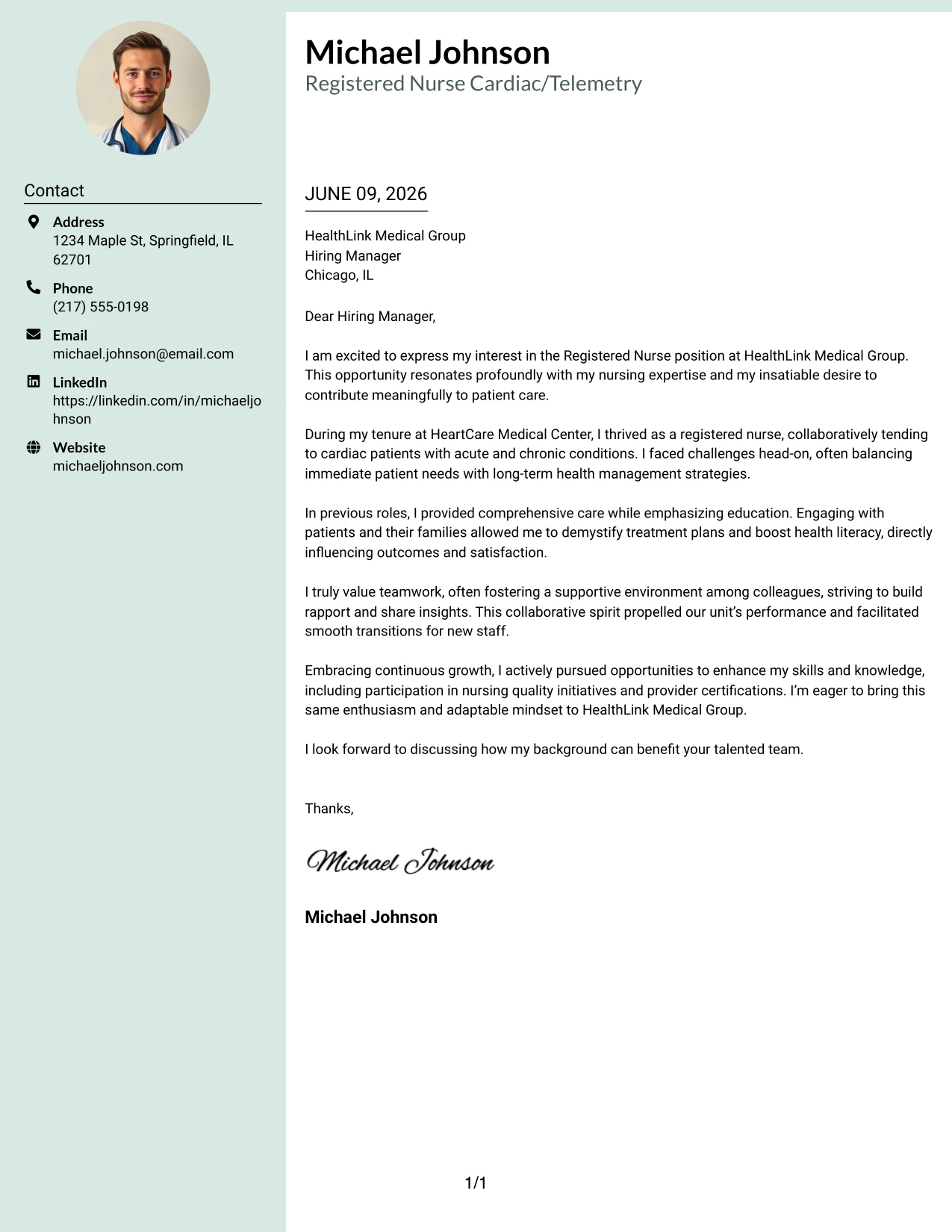 Contact

Address
1234 Maple St, Springfield, IL 62701

Phone
(217) 555-0198

Email
michael.johnson@email.com

LinkedIn
https://linkedin.com/in/michaeljohnson

Website
michaeljohnson.com

Michael Johnson
Registered Nurse Cardiac/Telemetry

JUNE 09, 2026

HealthLink Medical Group
Hiring Manager
Chicago, IL

Dear Hiring Manager,

I am excited to express my interest in the Registered Nurse position at HealthLink Medical Group. This opportunity resonates profoundly with my nursing expertise and my insatiable desire to contribute meaningfully to patient care.

During my tenure at HeartCare Medical Center, I thrived as a registered nurse, collaboratively tending to cardiac patients with acute and chronic conditions. I faced challenges head-on, often balancing immediate patient needs with long-term health management strategies.

In previous roles, I provided comprehensive care while emphasizing education. Engaging with patients and their families allowed me to demystify treatment plans and boost health literacy, directly influencing outcomes and satisfaction.

I truly value teamwork, often fostering a supportive environment among colleagues, striving to build rapport and share insights. This collaborative spirit propelled our unit's performance and facilitated smooth transitions for new staff.

Embracing continuous growth, I actively pursued opportunities to enhance my skills and knowledge, including participation in nursing quality initiatives and provider certifications. I'm eager to bring this same enthusiasm and adaptable mindset to HealthLink Medical Group.

I look forward to discussing how my background can benefit your talented team.

Thanks,

Michael Johnson

Michael Johnson

1/1